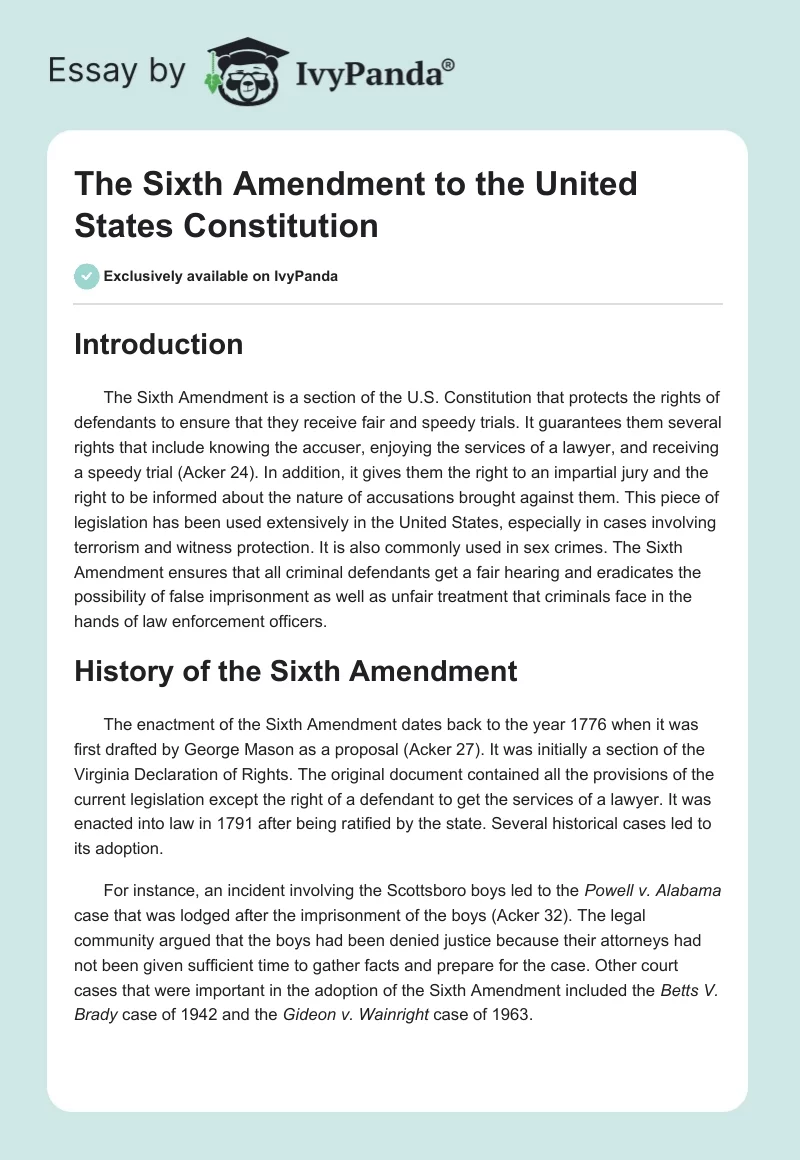 Essay by IvyPanda®

The Sixth Amendment to the United States Constitution

Exclusively available on IvyPanda

Introduction

The Sixth Amendment is a section of the U.S. Constitution that protects the rights of defendants to ensure that they receive fair and speedy trials. It guarantees them several rights that include knowing the accuser, enjoying the services of a lawyer, and receiving a speedy trial (Acker 24). In addition, it gives them the right to an impartial jury and the right to be informed about the nature of accusations brought against them. This piece of legislation has been used extensively in the United States, especially in cases involving terrorism and witness protection. It is also commonly used in sex crimes. The Sixth Amendment ensures that all criminal defendants get a fair hearing and eradicates the possibility of false imprisonment as well as unfair treatment that criminals face in the hands of law enforcement officers.

History of the Sixth Amendment

The enactment of the Sixth Amendment dates back to the year 1776 when it was first drafted by George Mason as a proposal (Acker 27). It was initially a section of the Virginia Declaration of Rights. The original document contained all the provisions of the current legislation except the right of a defendant to get the services of a lawyer. It was enacted into law in 1791 after being ratified by the state. Several historical cases led to its adoption.

For instance, an incident involving the Scottsboro boys led to the Powell v. Alabama case that was lodged after the imprisonment of the boys (Acker 32). The legal community argued that the boys had been denied justice because their attorneys had not been given sufficient time to gather facts and prepare for the case. Other court cases that were important in the adoption of the Sixth Amendment included the Betts V. Brady case of 1942 and the Gideon v. Wainright case of 1963.